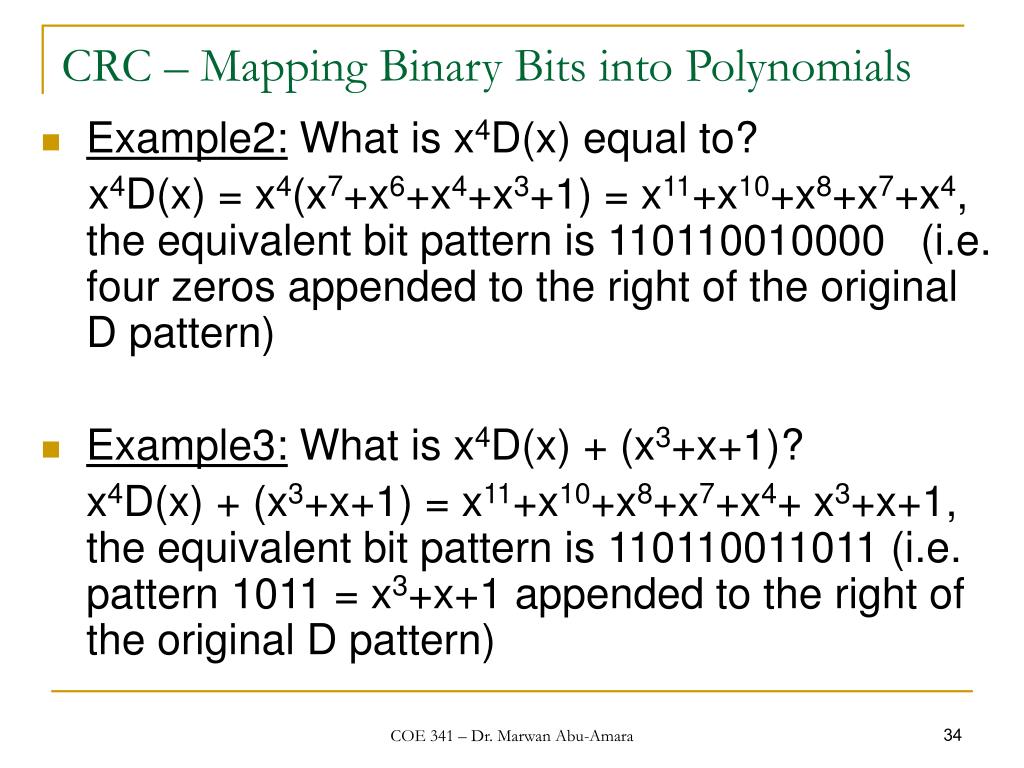 CRC – Mapping Binary Bits into Polynomials

Example2: What is $x^4D(x)$ equal to?

$x^4D(x) = x^4(x^7+x^6+x^4+x^3+1) = x^{11}+x^{10}+x^8+x^7+x^4$, the equivalent bit pattern is 110110010000 (i.e. four zeros appended to the right of the original D pattern)

Example3: What is $x^4D(x) + (x^3+x+1)$?

$x^4D(x) + (x^3+x+1) = x^{11}+x^{10}+x^8+x^7+x^4+ x^3+x+1$, the equivalent bit pattern is 110110011011 (i.e. pattern 1011 = $x^3+x+1$ appended to the right of the original D pattern)

COE 341 – Dr. Marwan Abu-Amara

34